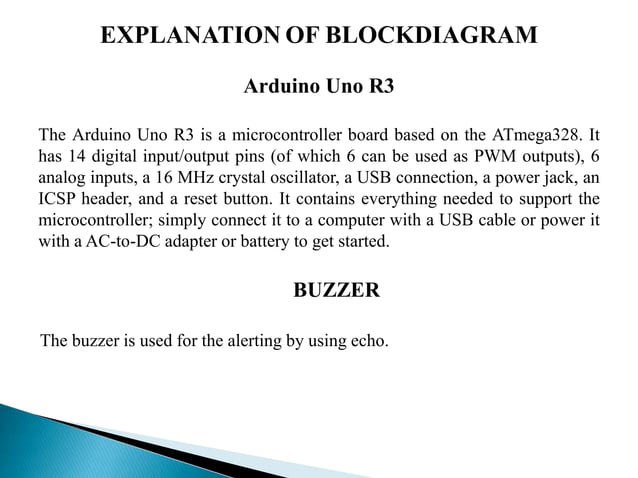 EXPLANATION OF BLOCKDIAGRAM

Arduino Uno R3

The Arduino Uno R3 is a microcontroller board based on the ATmega328. It has 14 digital input/output pins (of which 6 can be used as PWM outputs), 6 analog inputs, a 16 MHz crystal oscillator, a USB connection, a power jack, an ICSP header, and a reset button. It contains everything needed to support the microcontroller; simply connect it to a computer with a USB cable or power it with a AC-to-DC adapter or battery to get started.

BUZZER

The buzzer is used for the alerting by using echo.